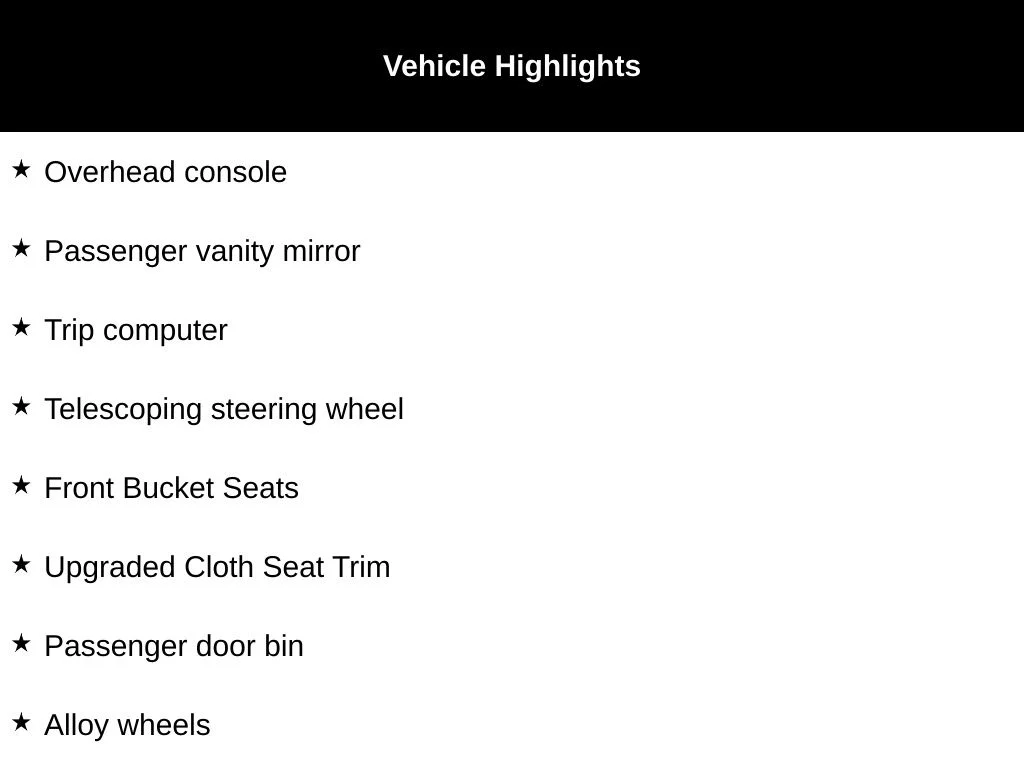 Vehicle Highlights

★ Overhead console

★ Passenger vanity mirror

★ Trip computer

★ Telescoping steering wheel

★ Front Bucket Seats

★ Upgraded Cloth Seat Trim

★ Passenger door bin

★ Alloy wheels